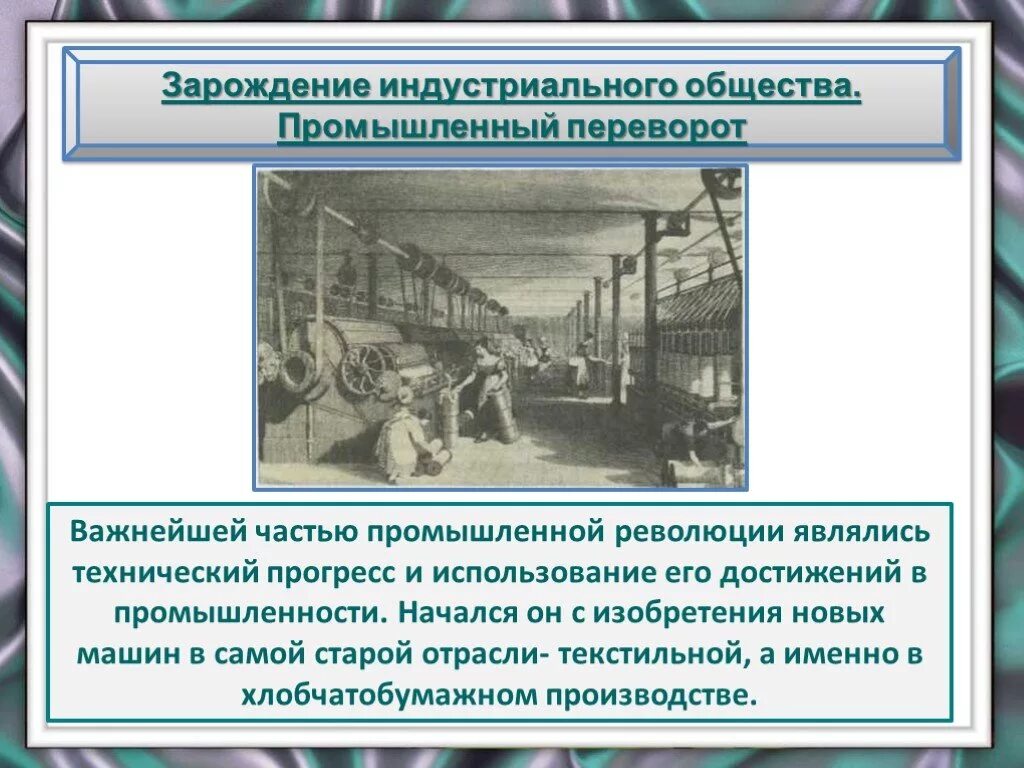 Зарождение индустриального общества. Промышленный переворот

Важнейшей частью промышленной революции являлись технический прогресс и использование его достижений в промышленности. Начался он с изобретения новых машин в самой старой отрасли- текстильной, а именно в хлобчатобумажном производстве.